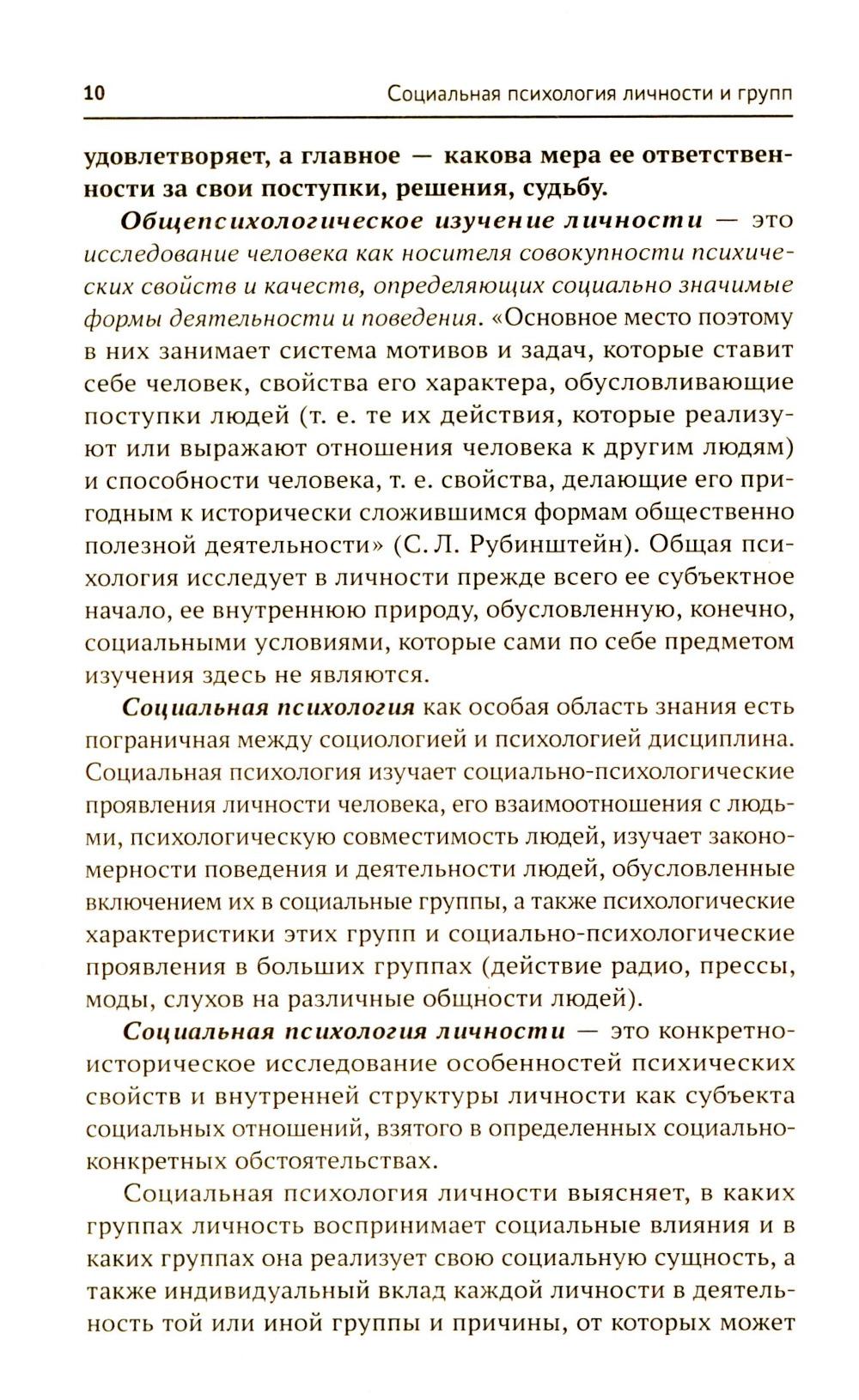 10 Социальная психология личности и групп

удовлетворяет, а главное — какова мера ее ответственности за свои поступки, решения, судьбу.

Общепсихологическое изучение личности — это исследование человека как носителя совокупности психических свойств и качеств, определяющих социально значимые формы деятельности и поведения. «Основное место поэтому в них занимает система мотивов и задач, которые ставит себе человек, свойства его характера, обусловливающие поступки людей (т. е. те их действия, которые реализуют или выражают отношения человека к другим людям) и способности человека, т. е. свойства, делающие его пригодным к исторически сложившимся формам общественно полезной деятельности» (С. Л. Рубинштейн). Общая психология исследует в личности прежде всего ее субъектное начало, ее внутреннюю природу, обусловленную, конечно, социальными условиями, которые сами по себе предметом изучения здесь не являются.

Социальная психология как особая область знания есть пограничная между социологией и психологией дисциплина. Социальная психология изучает социально-психологические проявления личности человека, его взаимоотношения с людьми, психологическую совместимость людей, изучает закономерности поведения и деятельности людей, обусловленные включением их в социальные группы, а также психологические характеристики этих групп и социально-психологические проявления в больших группах (действие радио, прессы, моды, слухов на различные общности людей).

Социальная психология личности — это конкретно-историческое исследование особенностей психических свойств и внутренней структуры личности как субъекта социальных отношений, взятого в определенных социально-конкретных обстоятельствах.

Социальная психология личности выясняет, в каких группах личность воспринимает социальные влияния и в каких группах она реализует свою социальную сущность, а также индивидуальный вклад каждой личности в деятельность той или иной группы и причины, от которых может